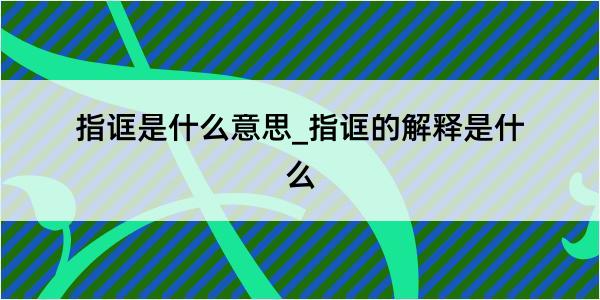 指诓是什么意思_指诓的解释是什么